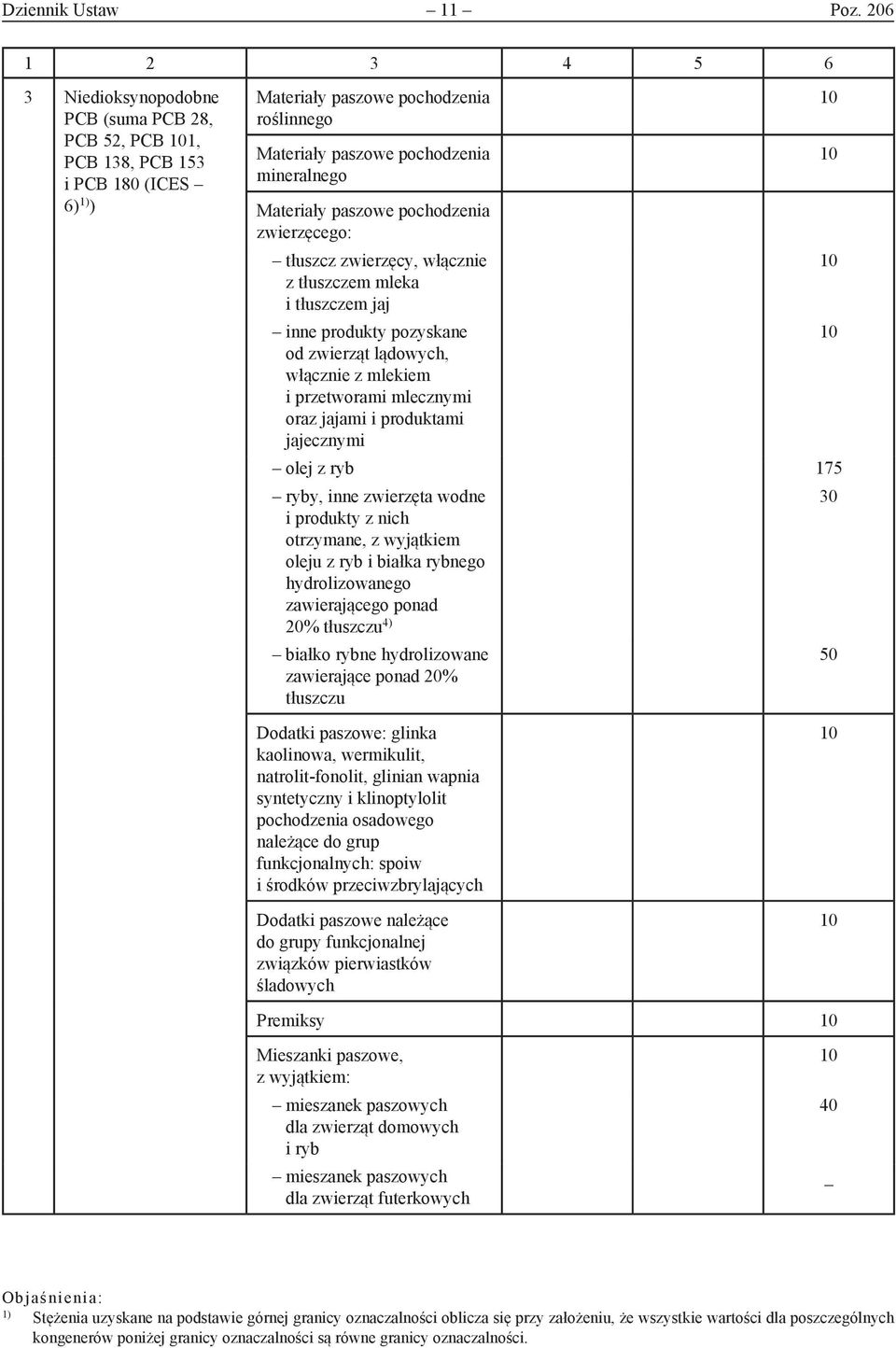 Dziennik Ustaw – 11 – Poz. 206

| 1 | 2 | 3 | 4 | 5 | 6 |
|---|---|---|---|---|---|
| 3 | Niedioksynopodobne PCB (suma PCB 28, PCB 52, PCB 101, PCB 138, PCB 153 i PCB 180 (ICES – 6)$^{1)}$) | Materiały paszowe pochodzenia roślinnego | | | 10 |
| | | Materiały paszowe pochodzenia mineralnego | | | 10 |
| | | Materiały paszowe pochodzenia zwierzęcego: | | | |
| | | – tłuszcz zwierzęcy, włącznie z tłuszczem mleka i tłuszczem jaj | | | 10 |
| | | – inne produkty pozyskane od zwierząt lądowych, włącznie z mlekiem i przetworami mlecznymi oraz jajami i produktami jajecznymi | | | 10 |
| | | – olej z ryb | | | 175 |
| | | – ryby, inne zwierzęta wodne i produkty z nich otrzymane, z wyjątkiem oleju z ryb i białka rybnego hydrolizowanego zawierającego ponad 20% tłuszczu$^{4)}$ | | | 30 |
| | | – białko rybne hydrolizowane zawierające ponad 20% tłuszczu | | | 50 |
| | | Dodatki paszowe: glinka kaolinowa, wermikulit, natrolit-fonolit, glinian wapnia syntetyczny i klinoptylolit pochodzenia osadowego należące do grup funkcjonalnych: spoiw i środków przeciwzbrylających | | | 10 |
| | | Dodatki paszowe należące do grupy funkcjonalnej związków pierwiastków śladowych | | | 10 |
| | | Premiksy | | | 10 |
| | | Mieszanki paszowe, z wyjątkiem: | | | 10 |
| | | – mieszanek paszowych dla zwierząt domowych i ryb | | | 40 |
| | | – mieszanek paszowych dla zwierząt futerkowych | | | – |

Objaśnienia:
$^{1)}$ Stężenia uzyskane na podstawie górnej granicy oznaczalności oblicza się przy założeniu, że wszystkie wartości dla poszczególnych kongenerów poniżej granicy oznaczalności są równe granicy oznaczalności.